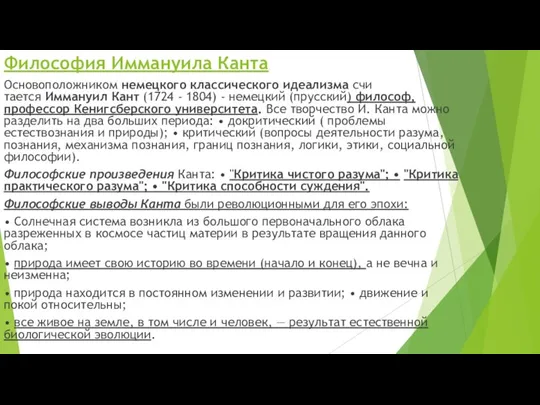 Философия Иммануила Канта

Основоположником немецкого классического идеализма счи тается Иммануил Кант (1724 - 1804) - немецкий (прусский) философ, профессор Кенигсберского университета. Все творчество И. Канта можно разделить на два больших периода: • докритический ( проблемы естествознания и природы); • критический (вопросы деятельности разума, познания, механизма познания, границ познания, логики, этики, социальной философии).

Философские произведения Канта: • "Критика чистого разума"; • "Критика практического разума"; • "Критика способности суждения".

Философские выводы Канта были революционными для его эпохи:

• Солнечная система возникла из большого первоначального облака разреженных в космосе частиц материи в результате вращения данного облака;

• природа имеет свою историю во времени (начало и конец), а не вечна и неизменна;

• природа находится в постоянном изменении и развитии; • движение и покой относительны;

• все живое на земле, в том числе и человек, — результат естественной биологической эволюции.